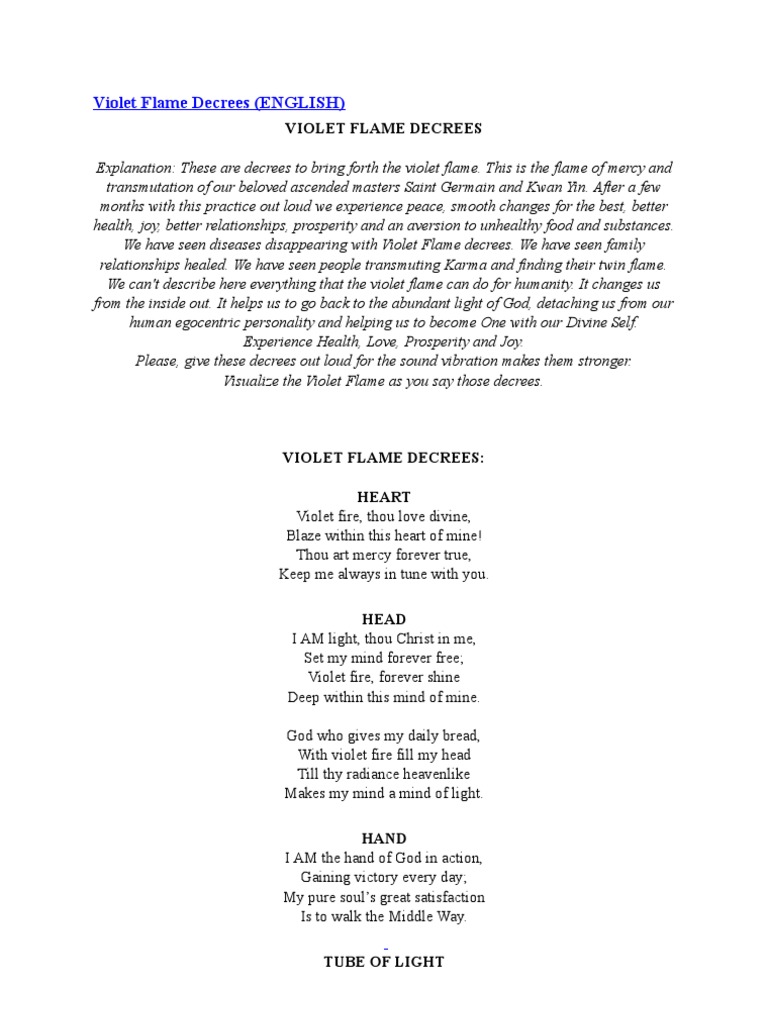 Violet Flame Decrees (ENGLISH)

VIOLET FLAME DECREES

Explanation: These are decrees to bring forth the violet flame. This is the flame of mercy and transmutation of our beloved ascended masters Saint Germain and Kwan Yin. After a few months with this practice out loud we experience peace, smooth changes for the best, better health, joy, better relationships, prosperity and an aversion to unhealthy food and substances. We have seen diseases disappearing with Violet Flame decrees. We have seen family relationships healed. We have seen people transmuting Karma and finding their twin flame. We can't describe here everything that the violet flame can do for humanity. It changes us from the inside out. It helps us to go back to the abundant light of God, detaching us from our human egocentric personality and helping us to become One with our Divine Self. Experience Health, Love, Prosperity and Joy.
Please, give these decrees out loud for the sound vibration makes them stronger.
Visualize the Violet Flame as you say those decrees.

VIOLET FLAME DECREES:

HEART
Violet fire, thou love divine,
Blaze within this heart of mine!
Thou art mercy forever true,
Keep me always in tune with you.

HEAD
I AM light, thou Christ in me,
Set my mind forever free;
Violet fire, forever shine
Deep within this mind of mine.

God who gives my daily bread,
With violet fire fill my head
Till thy radiance heavenlike
Makes my mind a mind of light.

HAND
I AM the hand of God in action,
Gaining victory every day;
My pure soul's great satisfaction
Is to walk the Middle Way.

TUBE OF LIGHT